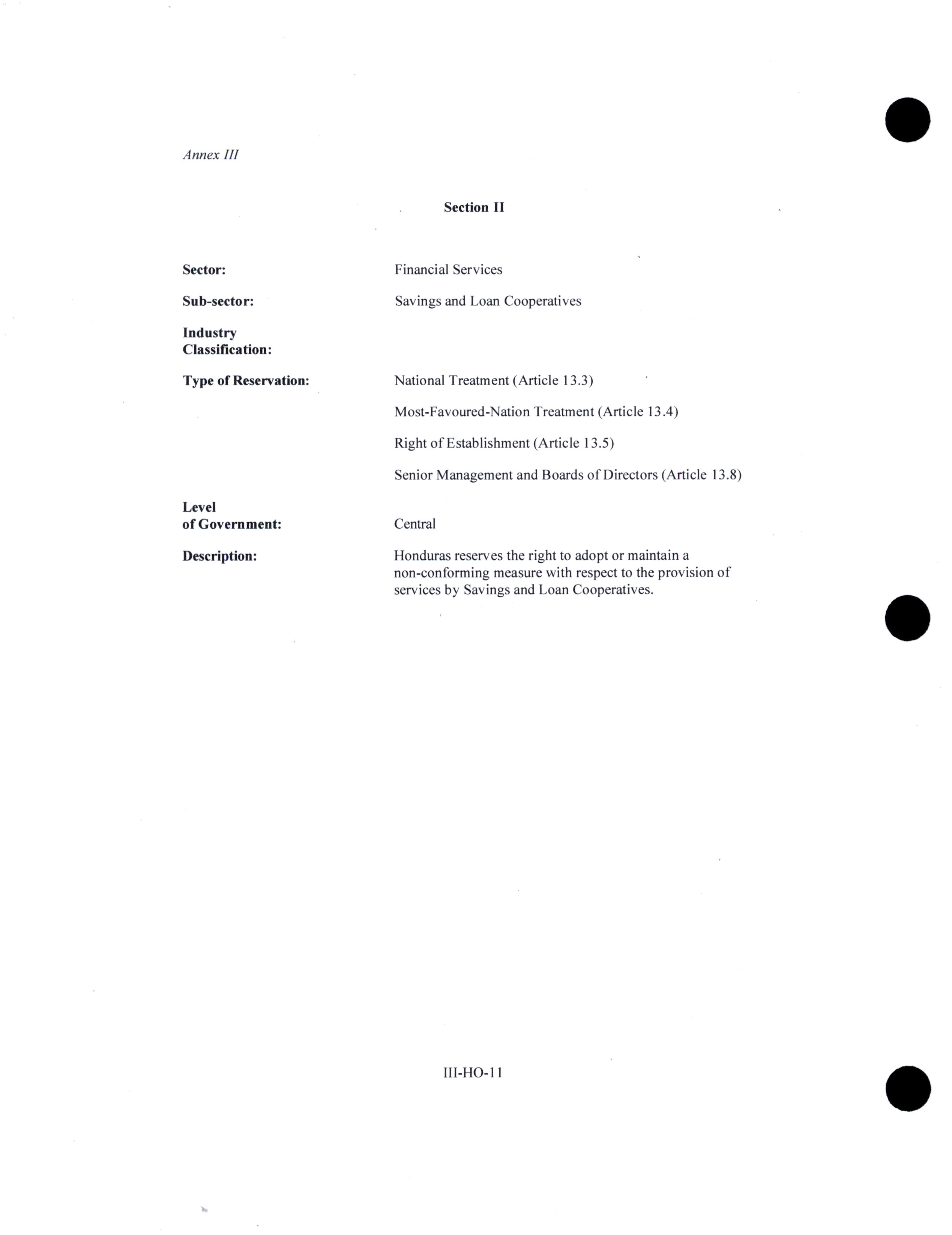 Annex III

Section II

Sector: Financial Services

Sub-sector: Savings and Loan Cooperatives

Industry Classification:

Type of Reservation: National Treatment (Article 13.3)

Most-Favoured-Nation Treatment (Article 13.4)

Right of Establishment (Article 13.5)

Senior Management and Boards of Directors (Article 13.8)

Level of Government: Central

Description: Honduras reserves the right to adopt or maintain a non-conforming measure with respect to the provision of services by Savings and Loan Cooperatives.

III-HO-11